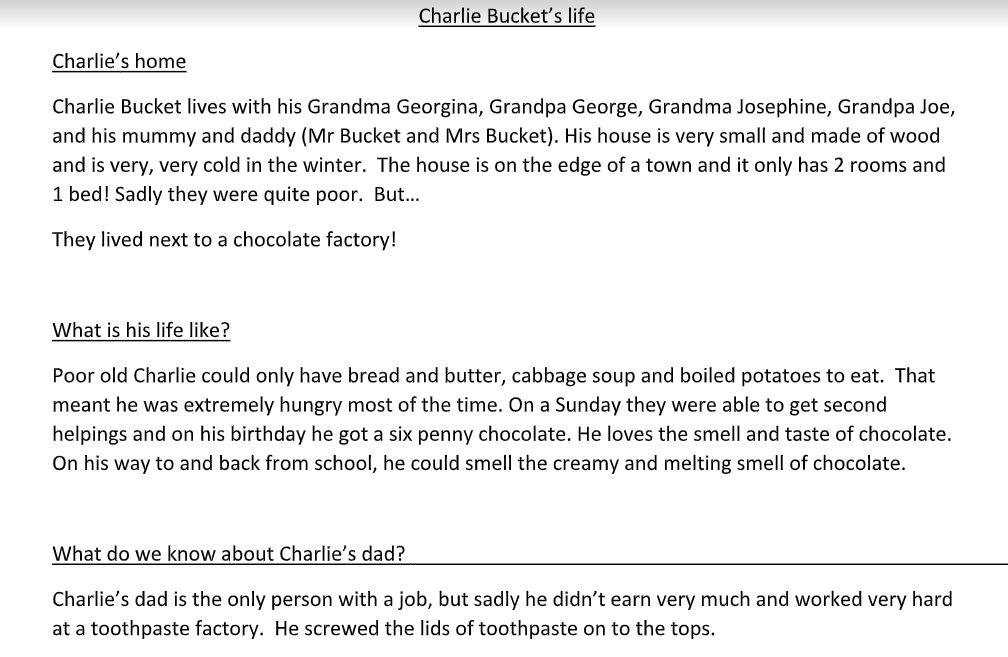 Charlie Bucket's life

Charlie's home

Charlie Bucket lives with his Grandma Georgina, Grandpa George, Grandma Josephine, Grandpa Joe, and his mummy and daddy (Mr Bucket and Mrs Bucket). His house is very small and made of wood and is very, very cold in the winter. The house is on the edge of a town and it only has 2 rooms and 1 bed! Sadly they were quite poor. But…

They lived next to a chocolate factory!

What is his life like?

Poor old Charlie could only have bread and butter, cabbage soup and boiled potatoes to eat. That meant he was extremely hungry most of the time. On a Sunday they were able to get second helpings and on his birthday he got a six penny chocolate. He loves the smell and taste of chocolate. On his way to and back from school, he could smell the creamy and melting smell of chocolate.

What do we know about Charlie's dad?

Charlie's dad is the only person with a job, but sadly he didn't earn very much and worked very hard at a toothpaste factory. He screwed the lids of toothpaste on to the tops.